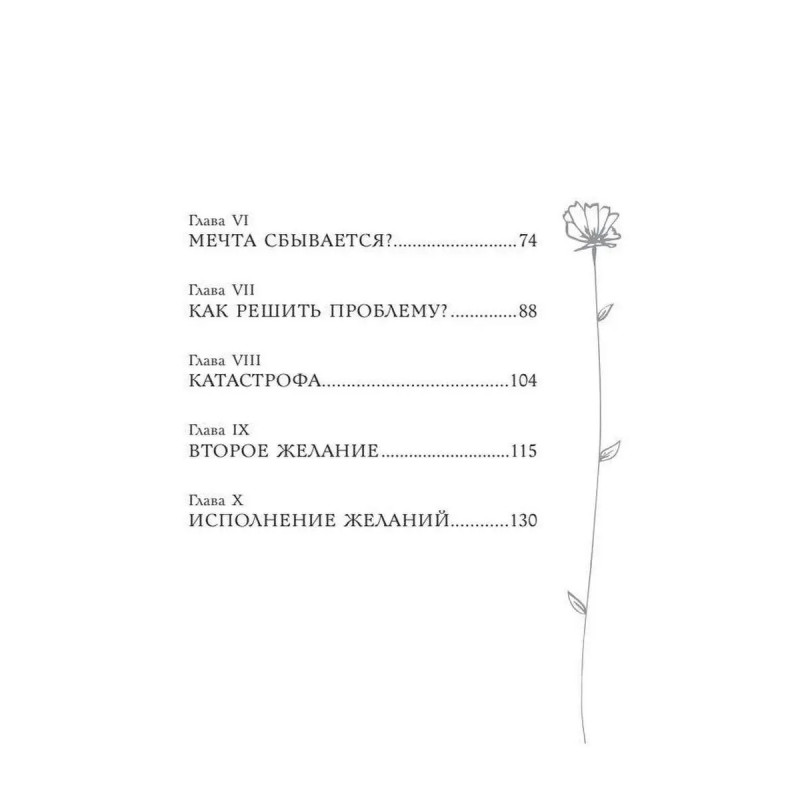 Глава VI
МЕЧТА СБЫВАЕТСЯ? 74

Глава VII
КАК РЕШИТЬ ПРОБЛЕМУ? 88

Глава VIII
КАТАСТРОФА 104

Глава IX
ВТОРОЕ ЖЕЛАНИЕ 115

Глава X
ИСПОЛНЕНИЕ ЖЕЛАНИЙ 130